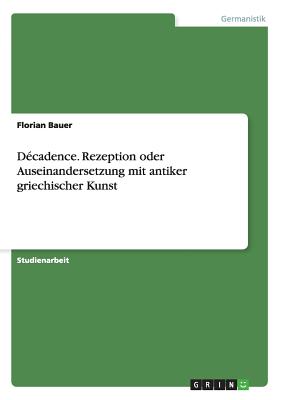 Germanistik

Florian Bauer

Décadence. Rezeption oder Auseinandersetzung mit antiker griechischer Kunst

Studienarbeit

GRIN